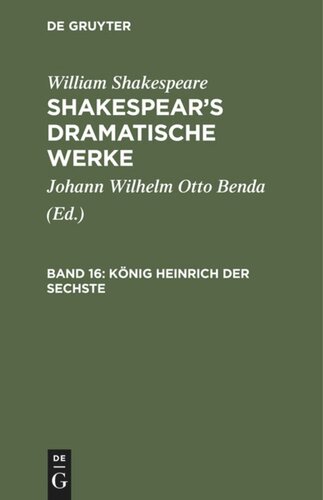 DE GRUYTER

William Shakespeare

SHAKESPEAR'S DRAMATISCHE WERKE

Johann Wilhelm Otto Benda

(Ed.)

BAND 16: KÖNIG HEINRICH DER SECHSTE

DE
G